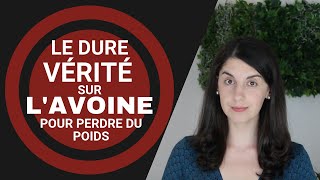 LE DURE VÉRITÉ SUR L'AVOINE POUR PERDRE DU POIDS